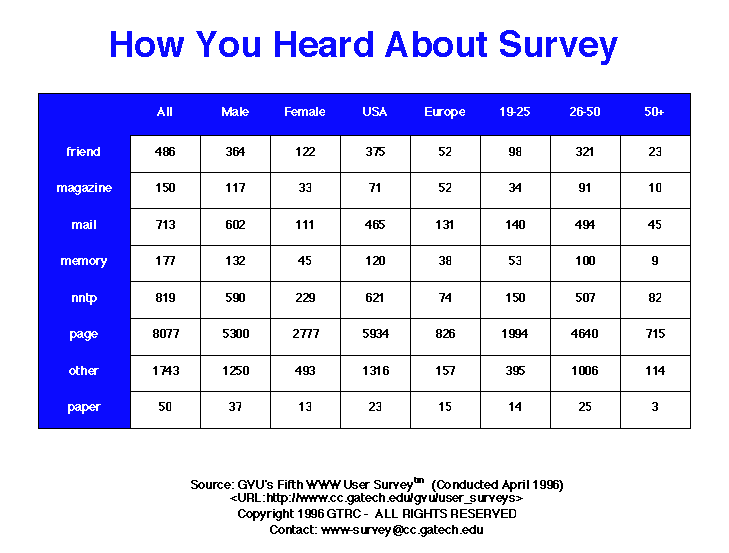 How You Heard About Survey

| | All | Male | Female | USA | Europe | 19-25 | 26-50 | 50+ |
|---|---|---|---|---|---|---|---|---|
| friend | 486 | 364 | 122 | 375 | 52 | 98 | 321 | 23 |
| magazine | 150 | 117 | 33 | 71 | 52 | 34 | 91 | 10 |
| mail | 713 | 602 | 111 | 465 | 131 | 140 | 494 | 45 |
| memory | 177 | 132 | 45 | 120 | 38 | 53 | 100 | 9 |
| nntp | 819 | 590 | 229 | 621 | 74 | 150 | 507 | 82 |
| page | 8077 | 5300 | 2777 | 5934 | 826 | 1994 | 4640 | 715 |
| other | 1743 | 1250 | 493 | 1316 | 157 | 395 | 1006 | 114 |
| paper | 50 | 37 | 13 | 23 | 15 | 14 | 25 | 3 |

Source: GVU's Fifth WWW User Survey$^{tm}$ (Conducted April 1996)
<URL:http://www.cc.gatech.edu/gvu/user_surveys>
Copyright 1996 GTRC - ALL RIGHTS RESERVED
Contact: www-survey@cc.gatech.edu